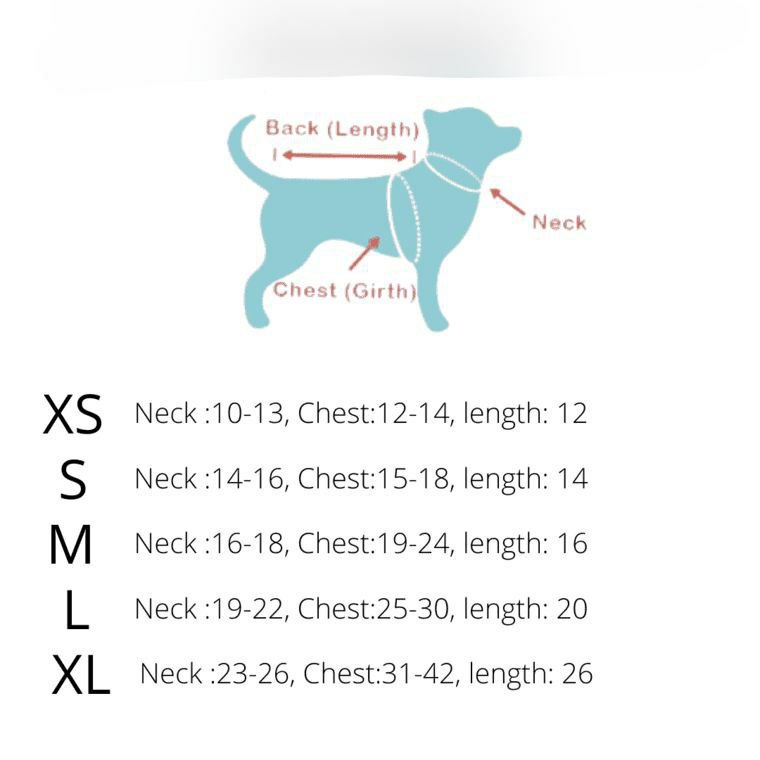 Back (Length)

Neck

Chest (Girth)

XS Neck :10-13, Chest:12-14, length: 12
S Neck :14-16, Chest:15-18, length: 14
M Neck :16-18, Chest:19-24, length: 16
L Neck :19-22, Chest:25-30, length: 20
XL Neck :23-26, Chest:31-42, length: 26